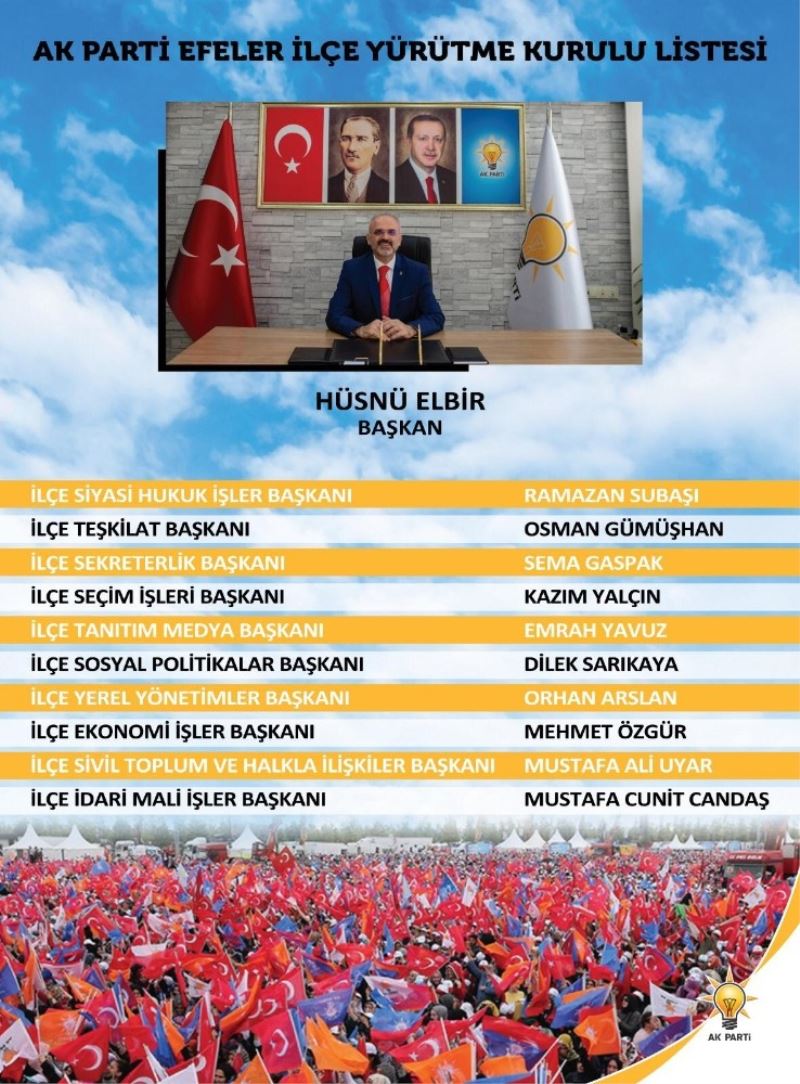 AK PARTİ EFELER İLÇE YÜRÜTME KURULU LİSTESİ

AK PARTİ

HÜSNÜ ELBİR
BAŞKAN

| | |
|---|---|
| İLÇE SİYASİ HUKUK İŞLER BAŞKANI | RAMAZAN SUBAŞI |
| İLÇE TEŞKİLAT BAŞKANI | OSMAN GÜMÜŞHAN |
| İLÇE SEKRETERLİK BAŞKANI | SEMA GASPAK |
| İLÇE SEÇİM İŞLERİ BAŞKANI | KAZIM YALÇIN |
| İLÇE TANITIM MEDYA BAŞKANI | EMRAH YAVUZ |
| İLÇE SOSYAL POLİTİKALAR BAŞKANI | DİLEK SARIKAYA |
| İLÇE YEREL YÖNETİMLER BAŞKANI | ORHAN ARSLAN |
| İLÇE EKONOMİ İŞLER BAŞKANI | MEHMET ÖZGÜR |
| İLÇE SİVİL TOPLUM VE HALKLA İLİŞKİLER BAŞKANI | MUSTAFA ALİ UYAR |
| İLÇE İDARİ MALİ İŞLER BAŞKANI | MUSTAFA CUNİT CANDAŞ |

AK PARTİ